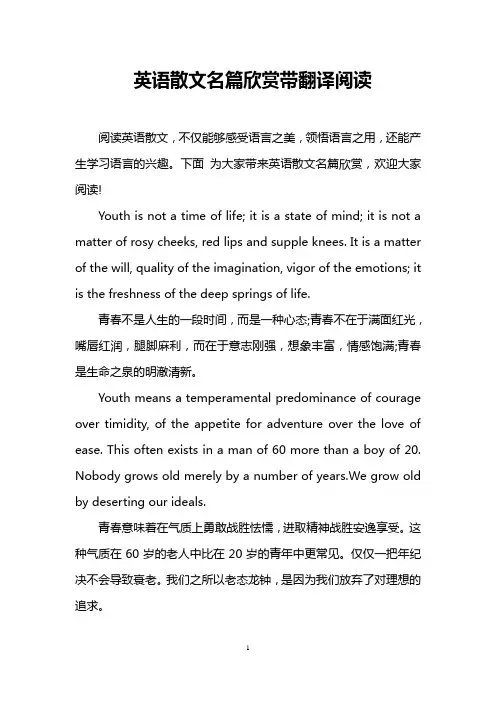 英语散文名篇欣赏带翻译阅读

阅读英语散文，不仅能够感受语言之美，领悟语言之用，还能产生学习语言的兴趣。下面 为大家带来英语散文名篇欣赏，欢迎大家阅读!

Youth is not a time of life; it is a state of mind; it is not a matter of rosy cheeks, red lips and supple knees. It is a matter of the will, quality of the imagination, vigor of the emotions; it is the freshness of the deep springs of life.

青春不是人生的一段时间，而是一种心态;青春不在于满面红光，嘴唇红润，腿脚麻利，而在于意志刚强，想象丰富，情感饱满;青春是生命之泉的明澈清新。

Youth means a temperamental predominance of courage over timidity, of the appetite for adventure over the love of ease. This often exists in a man of 60 more than a boy of 20. Nobody grows old merely by a number of years.We grow old by deserting our ideals.

青春意味着在气质上勇敢战胜怯懦，进取精神战胜安逸享受。这种气质在 60 岁的老人中比在 20 岁的青年中更常见。仅仅一把年纪决不会导致衰老。我们之所以老态龙钟，是因为我们放弃了对理想的追求。

1